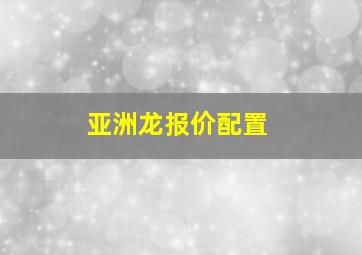 亚洲龙报价配置